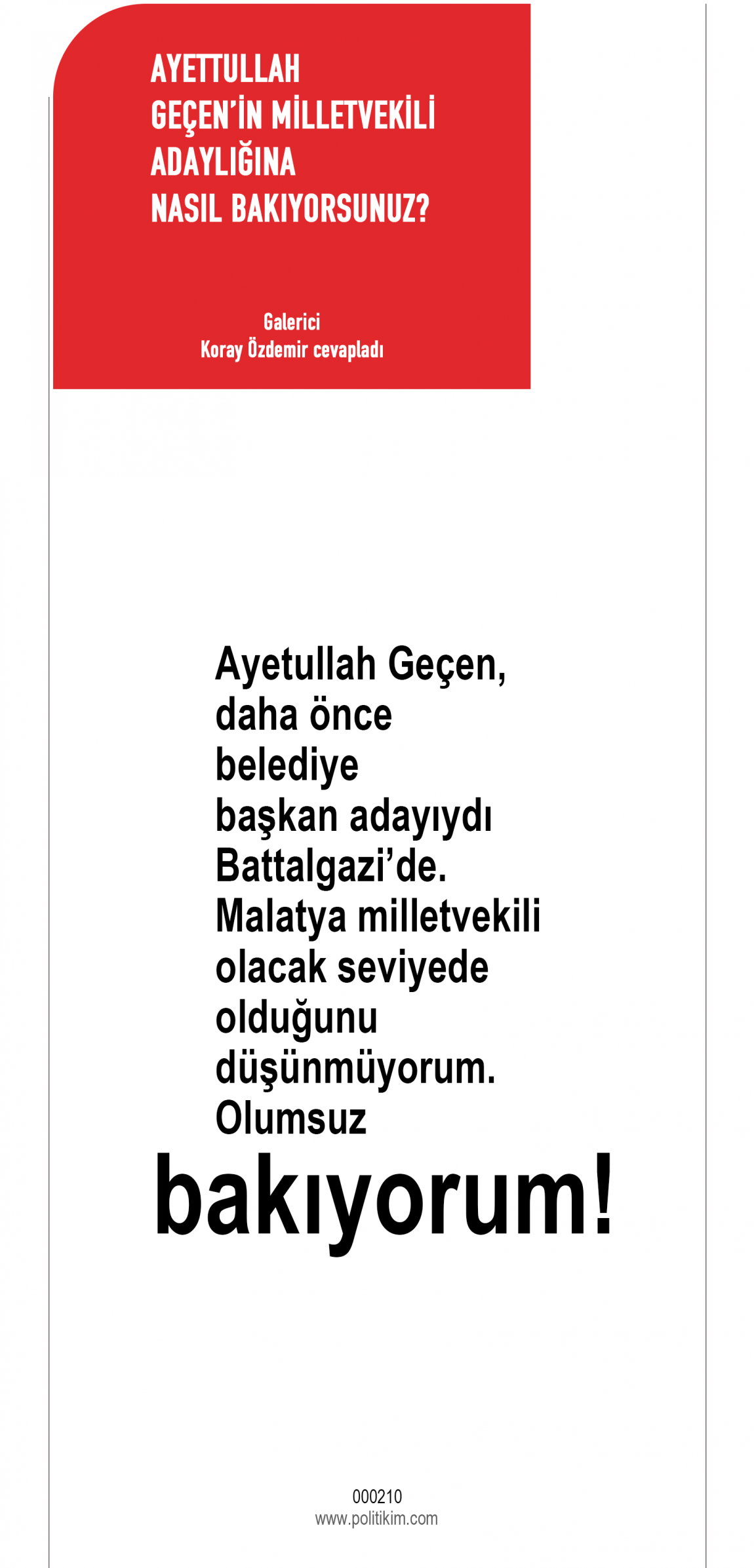 AYETTULLAH GEÇEN'İN MİLLETVEKİLİ ADAYLIĞINA NASIL BAKIYORSUNUZ?

Galerici
Koray Özdemir cevapladı

Ayetullah Geçen, daha önce belediye başkan adayıydı Battalgazi'de. Malatya milletvekili olacak seviyede olduğunu düşünmüyorum. Olumsuz bakıyorum!

000210
www.politikim.com